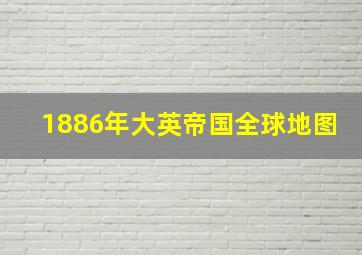 1886年大英帝国全球地图